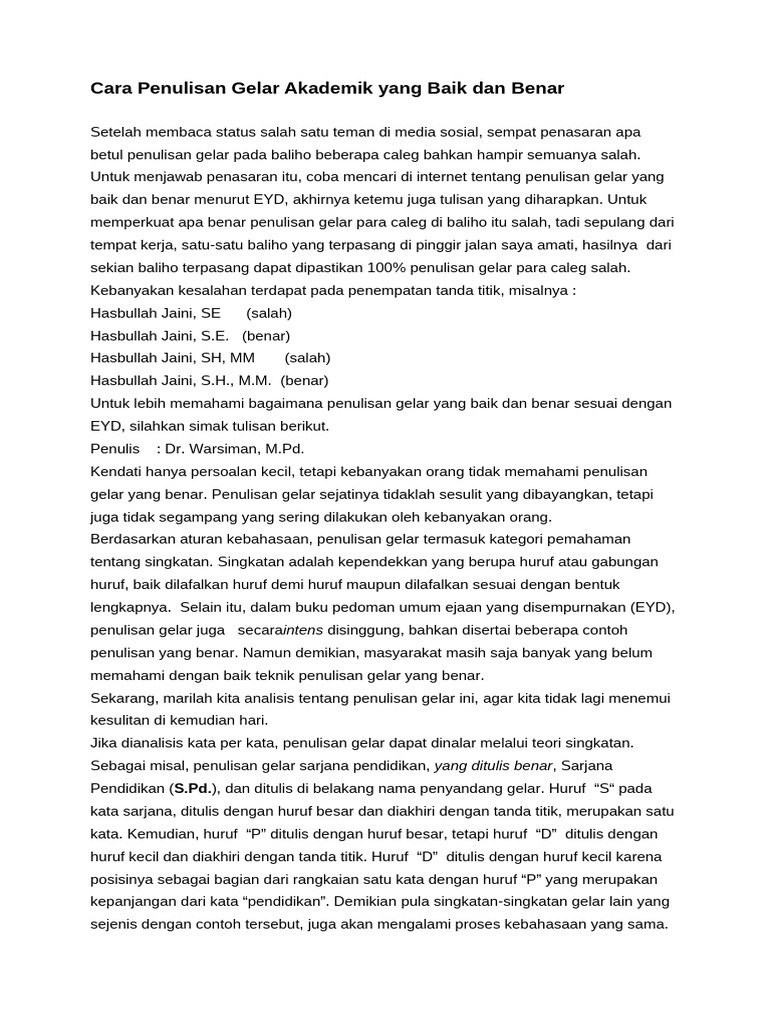 Cara Penulisan Gelar Akademik yang Baik dan Benar

Setelah membaca status salah satu teman di media sosial, sempat penasaran apa betul penulisan gelar pada baliho beberapa caleg bahkan hampir semuanya salah. Untuk menjawab penasaran itu, coba mencari di internet tentang penulisan gelar yang baik dan benar menurut EYD, akhirnya ketemu juga tulisan yang diharapkan. Untuk memperkuat apa benar penulisan gelar para caleg di baliho itu salah, tadi sepulang dari tempat kerja, satu-satu baliho yang terpasang di pinggir jalan saya amati, hasilnya dari sekian baliho terpasang dapat dipastikan 100% penulisan gelar para caleg salah.
Kebanyakan kesalahan terdapat pada penempatan tanda titik, misalnya :
Hasbullah Jaini, SE (salah)
Hasbullah Jaini, S.E. (benar)
Hasbullah Jaini, SH, MM (salah)
Hasbullah Jaini, S.H., M.M. (benar)
Untuk lebih memahami bagaimana penulisan gelar yang baik dan benar sesuai dengan EYD, silahkan simak tulisan berikut.
Penulis : Dr. Warsiman, M.Pd.
Kendati hanya persoalan kecil, tetapi kebanyakan orang tidak memahami penulisan gelar yang benar. Penulisan gelar sejatinya tidaklah sesulit yang dibayangkan, tetapi juga tidak segampang yang sering dilakukan oleh kebanyakan orang.
Berdasarkan aturan kebahasaan, penulisan gelar termasuk kategori pemahaman tentang singkatan. Singkatan adalah kependekkan yang berupa huruf atau gabungan huruf, baik dilafalkan huruf demi huruf maupun dilafalkan sesuai dengan bentuk lengkapnya. Selain itu, dalam buku pedoman umum ejaan yang disempurnakan (EYD), penulisan gelar juga secaraintens disinggung, bahkan disertai beberapa contoh penulisan yang benar. Namun demikian, masyarakat masih saja banyak yang belum memahami dengan baik teknik penulisan gelar yang benar.
Sekarang, marilah kita analisis tentang penulisan gelar ini, agar kita tidak lagi menemui kesulitan di kemudian hari.
Jika dianalisis kata per kata, penulisan gelar dapat dinalar melalui teori singkatan. Sebagai misal, penulisan gelar sarjana pendidikan, yang ditulis benar, Sarjana Pendidikan (S.Pd.), dan ditulis di belakang nama penyandang gelar. Huruf "S" pada kata sarjana, ditulis dengan huruf besar dan diakhiri dengan tanda titik, merupakan satu kata. Kemudian, huruf "P" ditulis dengan huruf besar, tetapi huruf "D" ditulis dengan huruf kecil dan diakhiri dengan tanda titik. Huruf "D" ditulis dengan huruf kecil karena posisinya sebagai bagian dari rangkaian satu kata dengan huruf "P" yang merupakan kepanjangan dari kata "pendidikan". Demikian pula singkatan-singkatan gelar lain yang sejenis dengan contoh tersebut, juga akan mengalami proses kebahasaan yang sama.